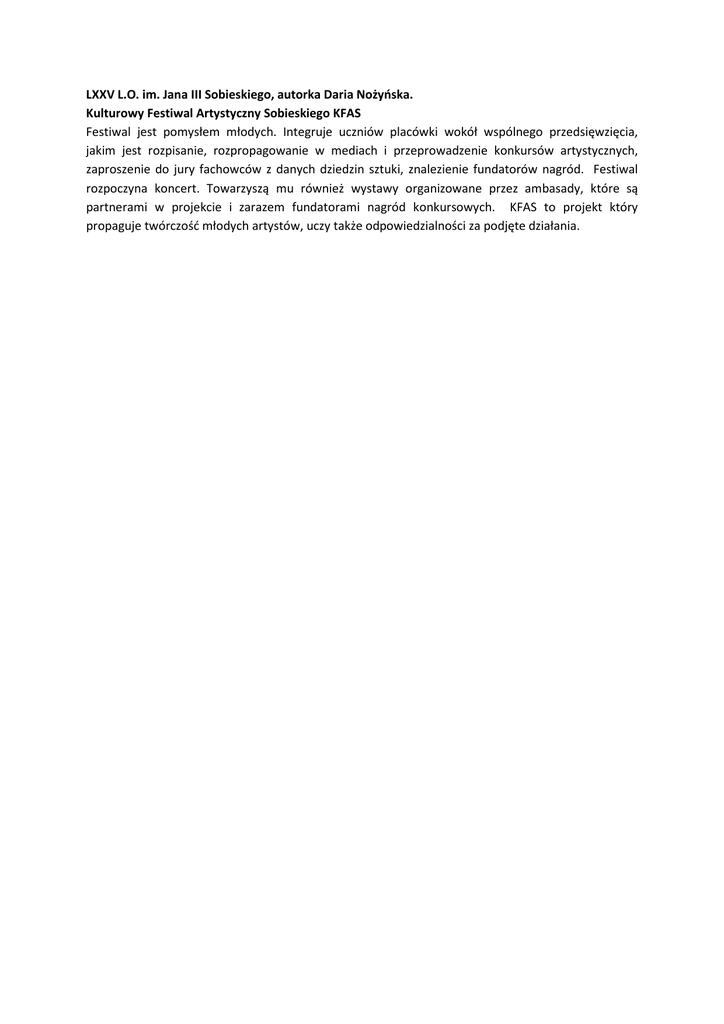 LXXV L.O. im. Jana III Sobieskiego, autorka Daria Nożyńska.
Kulturowy Festiwal Artystyczny Sobieskiego KFAS

Festiwal jest pomysłem młodych. Integruje uczniów placówki wokół wspólnego przedsięwzięcia, jakim jest rozpisanie, rozpropagowanie w mediach i przeprowadzenie konkursów artystycznych, zaproszenie do jury fachowców z danych dziedzin sztuki, znalezienie fundatorów nagród. Festiwal rozpoczyna koncert. Towarzyszą mu również wystawy organizowane przez ambasady, które są partnerami w projekcie i zarazem fundatorami nagród konkursowych. KFAS to projekt który propaguje twórczość młodych artystów, uczy także odpowiedzialności za podjęte działania.